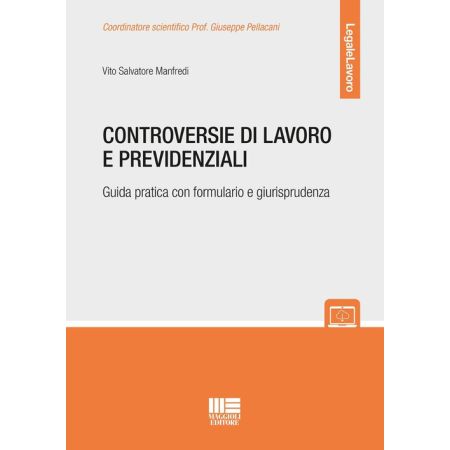 Coordinatore scientifico Prof. Giuseppe Pellacani

LegaleLavoro

Vito Salvatore Manfredi

CONTROVERSIE DI LAVORO E PREVIDENZIALI

Guida pratica con formulario e giurisprudenza

MAGGIOLI EDITORE